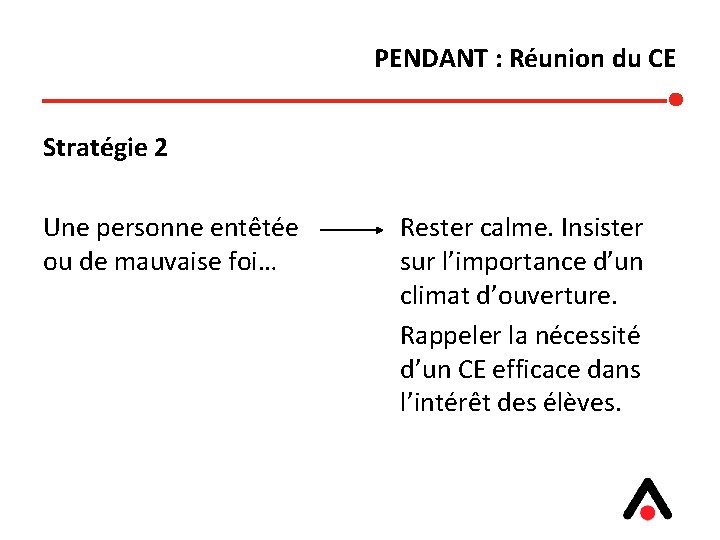 PENDANT : Réunion du CE

Stratégie 2

Une personne entêtée ou de mauvaise foi…

→

Rester calme. Insister sur l'importance d'un climat d'ouverture.

Rappeler la nécessité d'un CE efficace dans l'intérêt des élèves.